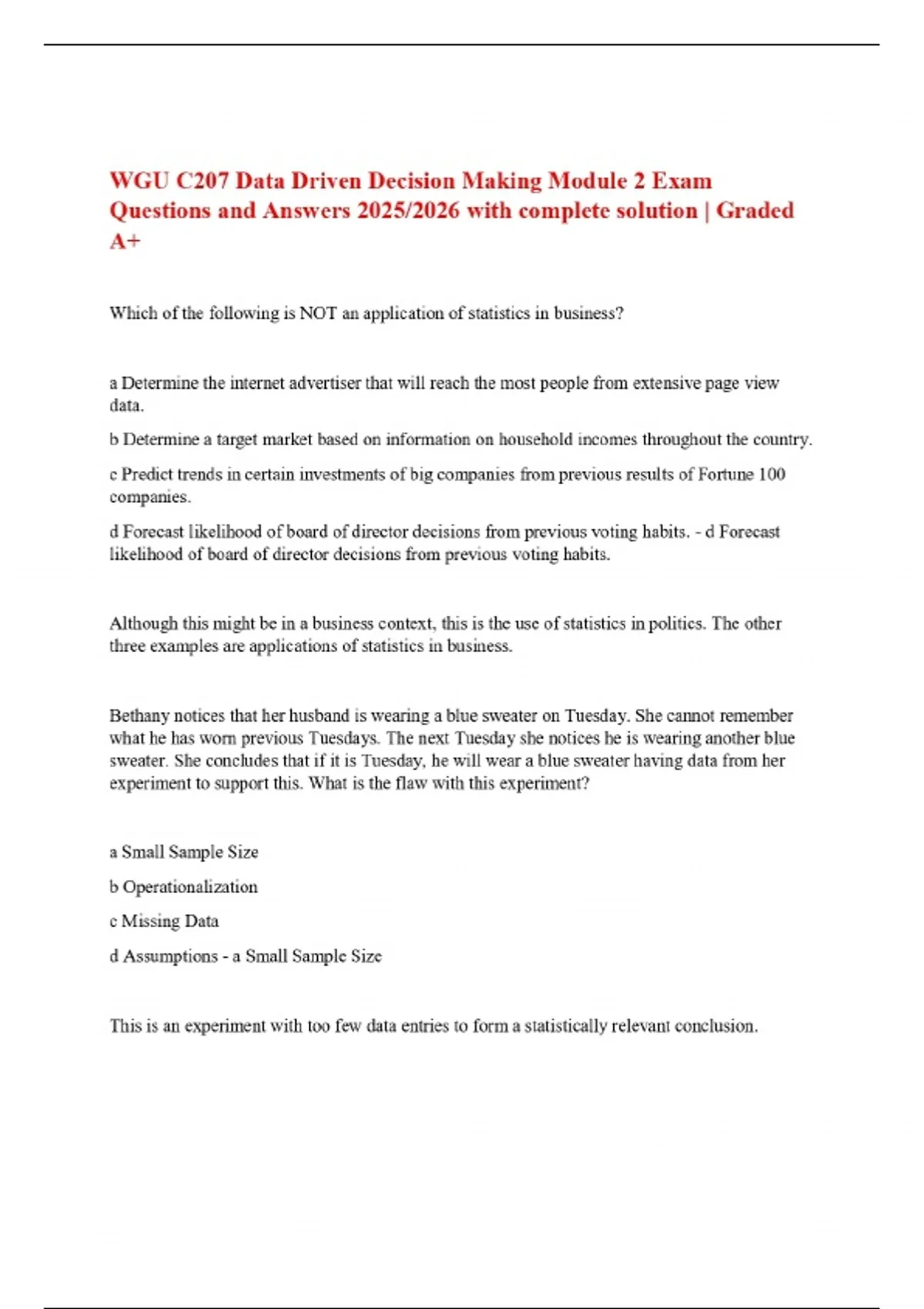 WGU C207 Data Driven Decision Making Module 2 Exam Questions and Answers 2025/2026 with complete solution | Graded A+

Which of the following is NOT an application of statistics in business?

a Determine the internet advertiser that will reach the most people from extensive page view data.

b Determine a target market based on information on household incomes throughout the country.

c Predict trends in certain investments of big companies from previous results of Fortune 100 companies.

d Forecast likelihood of board of director decisions from previous voting habits. - d Forecast likelihood of board of director decisions from previous voting habits.

Although this might be in a business context, this is the use of statistics in politics. The other three examples are applications of statistics in business.

Bethany notices that her husband is wearing a blue sweater on Tuesday. She cannot remember what he has worn previous Tuesdays. The next Tuesday she notices he is wearing another blue sweater. She concludes that if it is Tuesday, he will wear a blue sweater having data from her experiment to support this. What is the flaw with this experiment?

a Small Sample Size

b Operationalization

c Missing Data

d Assumptions - a Small Sample Size

This is an experiment with too few data entries to form a statistically relevant conclusion.